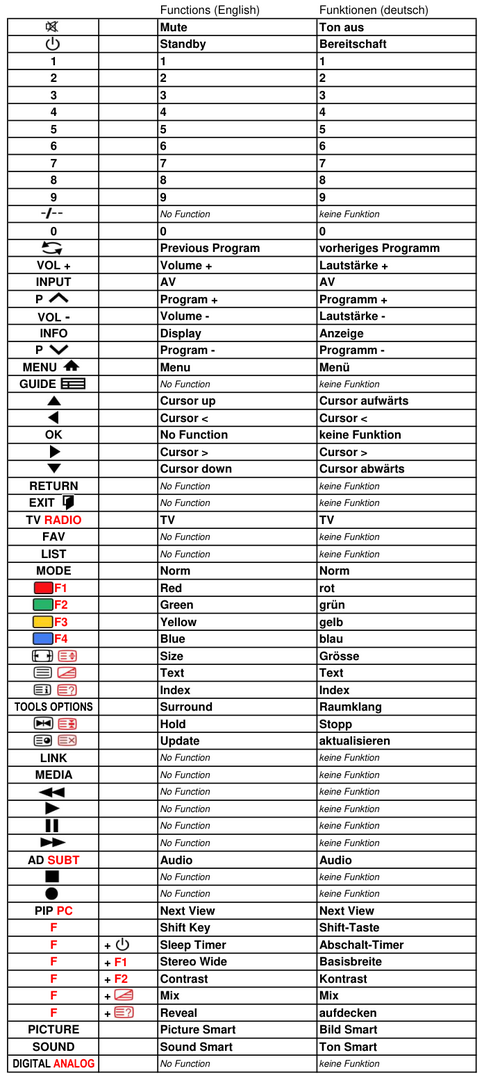 |  |  | Functions (English) | Funktionen (deutsch) |
|---|---|---|---|
|  |  | Mute | Ton aus |
|  |  | Standby | Bereitschaft |
| 1 |  | 1 | 1 |
| 2 |  | 2 | 2 |
| 3 |  | 3 | 3 |
| 4 |  | 4 | 4 |
| 5 |  | 5 | 5 |
| 6 |  | 6 | 6 |
| 7 |  | 7 | 7 |
| 8 |  | 8 | 8 |
| 9 |  | 9 | 9 |
| -/-- |  | No Function | keine Funktion |
| 0 |  | 0 | 0 |
|  |  | Previous Program | vorheriges Programm |
| VOL + |  | Volume + | Lautstärke + |
| INPUT |  | AV | AV |
| P |  | Program + | Programm + |
| VOL - |  | Volume - | Lautstärke - |
| INFO |  | Display | Anzeige |
| P |  | Program - | Programm - |
| MENU |  | Menu | Menü |
| GUIDE |  | No Function | keine Funktion |
|  |  | Cursor up | Cursor aufwärts |
|  |  | Cursor < | Cursor < |
| OK |  | No Function | keine Funktion |
|  |  | Cursor > | Cursor > |
|  |  | Cursor down | Cursor abwärts |
| RETURN |  | No Function | keine Funktion |
| EXIT |  | No Function | keine Funktion |
| TV RADIO |  | TV | TV |
| FAV |  | No Function | keine Funktion |
| LIST |  | No Function | keine Funktion |
| MODE |  | Norm | Norm |
| F1 |  | Red | rot |
| F2 |  | Green | grün |
| F3 |  | Yellow | gelb |
| F4 |  | Blue | blau |
|  |  | Size | Grösse |
|  |  | Text | Text |
|  |  | Index | Index |
| TOOLS OPTIONS |  | Surround | Raumklang |
|  |  | Hold | Stopp |
|  |  | Update | aktualisieren |
| LINK |  | No Function | keine Funktion |
| MEDIA |  | No Function | keine Funktion |
|  |  | No Function | keine Funktion |
|  |  | No Function | keine Funktion |
|  |  | No Function | keine Funktion |
|  |  | No Function | keine Funktion |
| AD SUBT |  | Audio | Audio |
|  |  | No Function | keine Funktion |
|  |  | No Function | keine Funktion |
| PIP PC |  | Next View | Next View |
| F |  | Shift Key | Shift-Taste |
| F | + | Sleep Timer | Abschalt-Timer |
| F | + F1 | Stereo Wide | Basisbreite |
| F | + F2 | Contrast | Kontrast |
| F | + | Mix | Mix |
| F | + | Reveal | aufdecken |
| PICTURE |  | Picture Smart | Bild Smart |
| SOUND |  | Sound Smart | Ton Smart |
| DIGITAL ANALOG |  | No Function | keine Funktion |